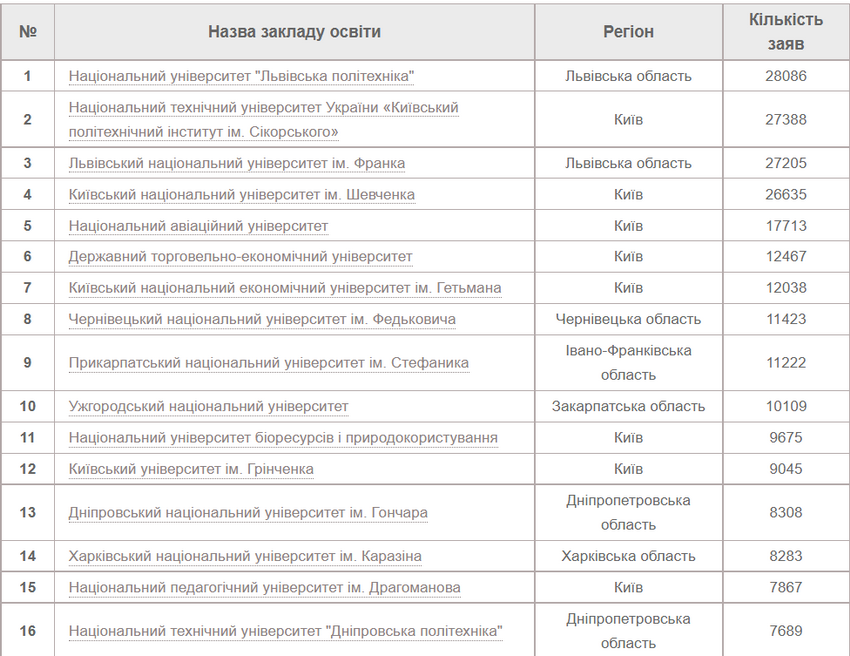 | № | Назва закладу освіти | Регіон | Кількість заяв |
|---|---|---|---|
| 1 | Національний університет "Львівська політехніка" | Львівська область | 28086 |
| 2 | Національний технічний університет України «Київський політехнічний інститут ім. Сікорського» | Київ | 27388 |
| 3 | Львівський національний університет ім. Франка | Львівська область | 27205 |
| 4 | Київський національний університет ім. Шевченка | Київ | 26635 |
| 5 | Національний авіаційний університет | Київ | 17713 |
| 6 | Державний торговельно-економічний університет | Київ | 12467 |
| 7 | Київський національний економічний університет ім. Гетьмана | Київ | 12038 |
| 8 | Чернівецький національний університет ім. Федьковича | Чернівецька область | 11423 |
| 9 | Прикарпатський національний університет ім. Стефаника | Івано-Франківська область | 11222 |
| 10 | Ужгородський національний університет | Закарпатська область | 10109 |
| 11 | Національний університет біоресурсів і природокористування | Київ | 9675 |
| 12 | Київський університет ім. Грінченка | Київ | 9045 |
| 13 | Дніпровський національний університет ім. Гончара | Дніпропетровська область | 8308 |
| 14 | Харківський національний університет ім. Каразіна | Харківська область | 8283 |
| 15 | Національний педагогічний університет ім. Драгоманова | Київ | 7867 |
| 16 | Національний технічний університет "Дніпровська політехніка" | Дніпропетровська область | 7689 |